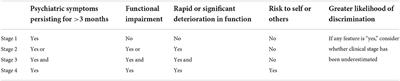 |  | Psychiatric symptoms persisting for >3 months | Functional impairment | Rapid or significant deterioration in function | Risk to self or others | Greater likelihood of discrimination |
|---|---|---|---|---|---|
| Stage 1 | Yes | No | No | No | If any feature is "yes," consider |
| Stage 2 | Yes or | Yes or | Yes | No | whether clinical stage has |
| Stage 3 | Yes and | Yes and | Yes and | No | been underestimated |
| Stage 4 | Yes | Yes | Yes | Yes |  |